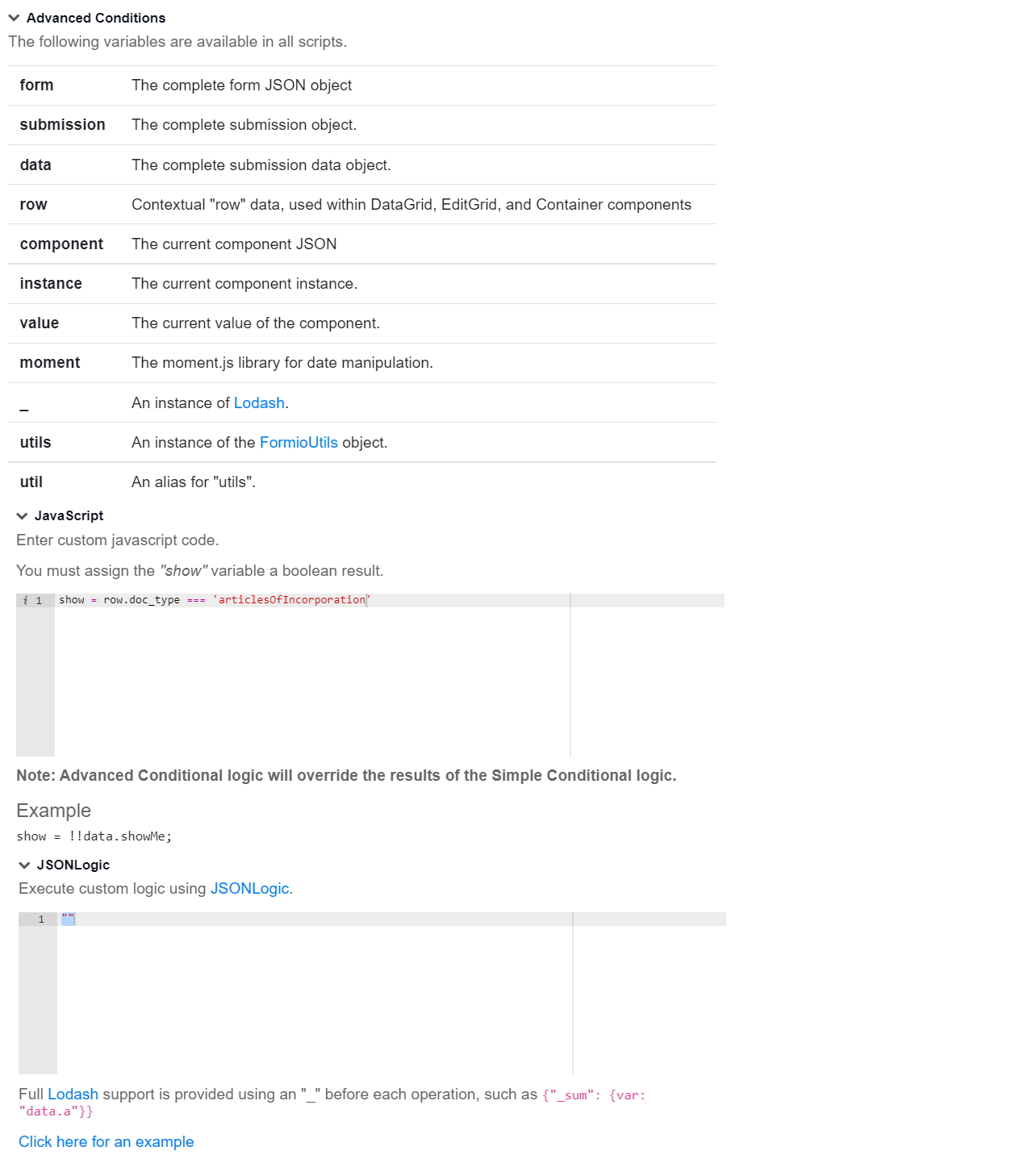 Advanced Conditions
The following variables are available in all scripts.

| form | The complete form JSON object |
|---|---|
| submission | The complete submission object. |
| data | The complete submission data object. |
| row | Contextual "row" data, used within DataGrid, EditGrid, and Container components |
| component | The current component JSON |
| instance | The current component instance. |
| value | The current value of the component. |
| moment | The moment.js library for date manipulation. |
| _ | An instance of Lodash. |
| utils | An instance of the FormioUtils object. |
| util | An alias for "utils". |

JavaScript
Enter custom javascript code.

You must assign the "show" variable a boolean result.

1 show = row.doc_type === 'articlesOfIncorporation'

Note: Advanced Conditional logic will override the results of the Simple Conditional logic.

Example
show = !!data.showMe;

JSONLogic
Execute custom logic using JSONLogic.

1 ""

Full Lodash support is provided using an "_" before each operation, such as {"_sum": {var: "data.a"}}

Click here for an example